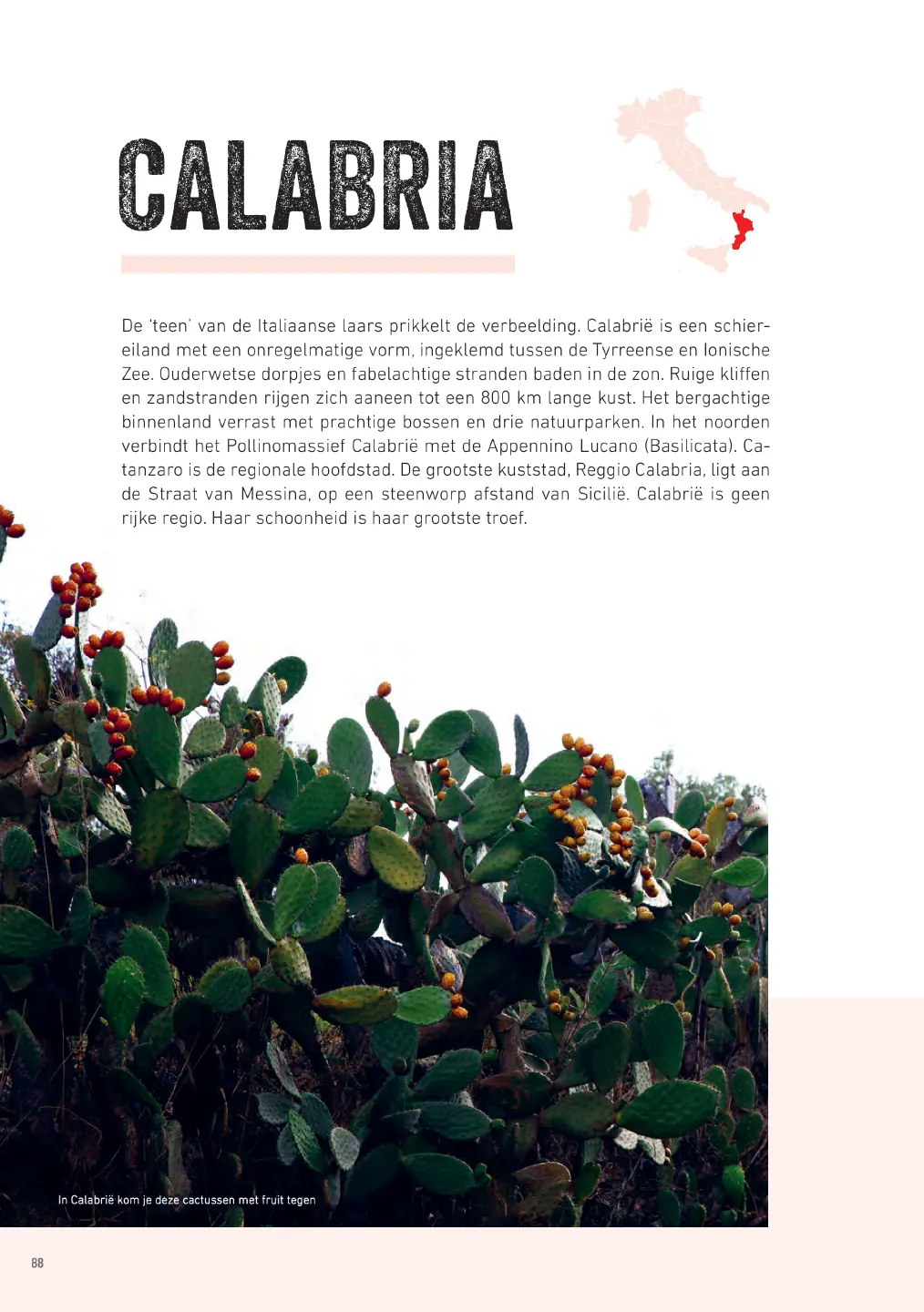 CALABRIA

De 'teen' van de Italiaanse laars prikkelt de verbeelding. Calabrië is een schiereiland met een onregelmatige vorm, ingeklemd tussen de Tyrreense en Ionische Zee. Ouderwetse dorpjes en fabelachtige stranden baden in de zon. Ruige kliffen en zandstranden rijgen zich aaneen tot een 800 km lange kust. Het bergachtige binnenland verrast met prachtige bossen en drie natuurparken. In het noorden verbindt het Pollinomassief Calabrië met de Appennino Lucano (Basilicata). Catanzaro is de regionale hoofdstad. De grootste kuststad, Reggio Calabria, ligt aan de Straat van Messina, op een steenworp afstand van Sicilië. Calabrië is geen rijke regio. Haar schoonheid is haar grootste troef.

In Calabrië kom je deze cactussen met fruit tegen

88